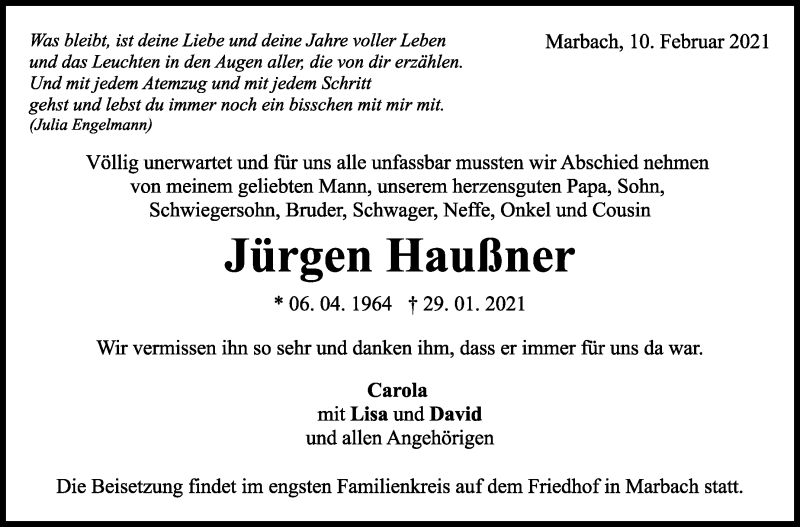 Was bleibt, ist deine Liebe und deine Jahre voller Leben
und das Leuchten in den Augen aller, die von dir erzählen.
Und mit jedem Atemzug und mit jedem Schritt
gehst und lebst du immer noch ein bisschen mit mir mit.
(Julia Engelmann)

Marbach, 10. Februar 2021

Völlig unerwartet und für uns alle unfassbar mussten wir Abschied nehmen von meinem geliebten Mann, unserem herzensguten Papa, Sohn, Schwiegersohn, Bruder, Schwager, Neffe, Onkel und Cousin

Jürgen Haußner

* 06. 04. 1964 † 29. 01. 2021

Wir vermissen ihn so sehr und danken ihm, dass er immer für uns da war.

Carola
mit Lisa und David
und allen Angehörigen

Die Beisetzung findet im engsten Familienkreis auf dem Friedhof in Marbach statt.